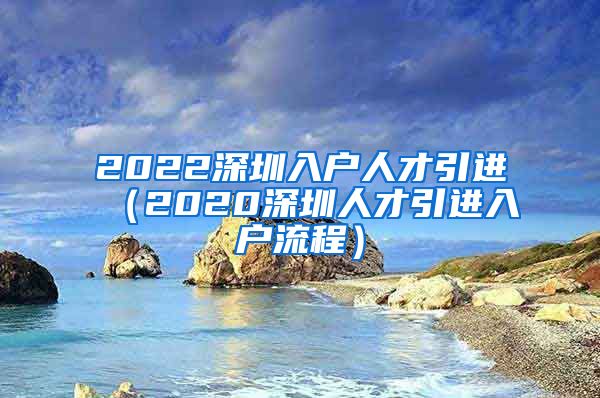 2022深圳入户人才引进（2020深圳人才引进入户流程）